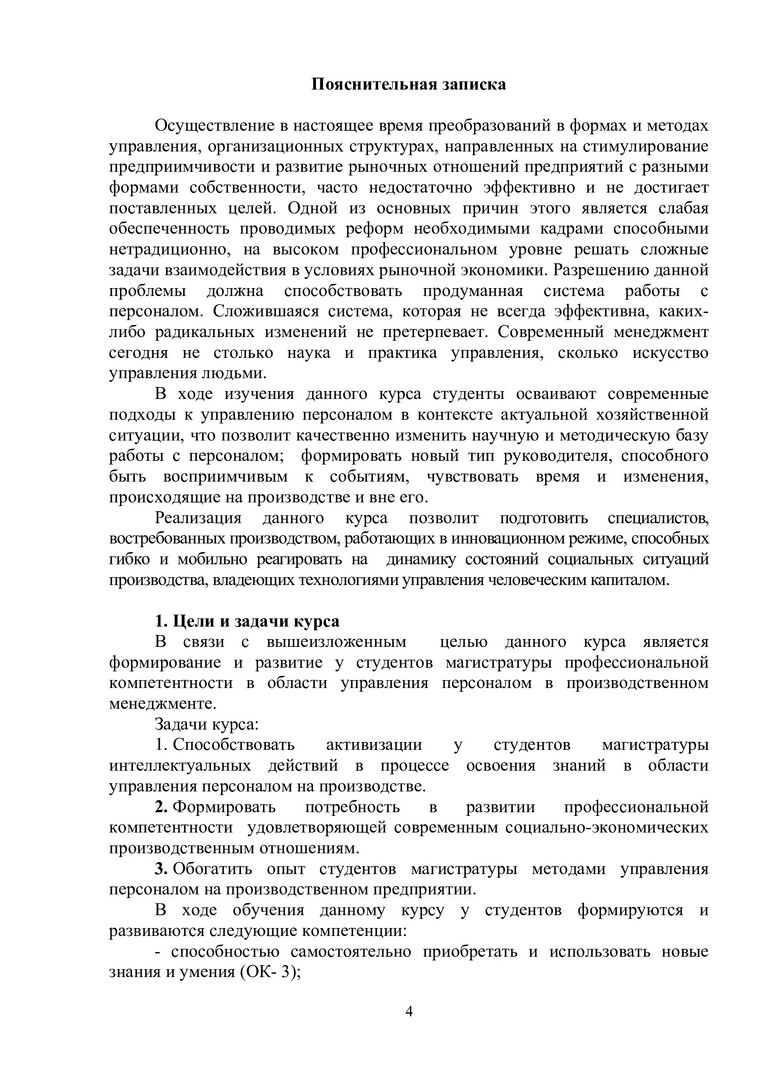 Пояснительная записка

Осуществление в настоящее время преобразований в формах и методах управления, организационных структурах, направленных на стимулирование предприимчивости и развитие рыночных отношений предприятий с разными формами собственности, часто недостаточно эффективно и не достигает поставленных целей. Одной из основных причин этого является слабая обеспеченность проводимых реформ необходимыми кадрами способными нетрадиционно, на высоком профессиональном уровне решать сложные задачи взаимодействия в условиях рыночной экономики. Разрешению данной проблемы должна способствовать продуманная система работы с персоналом. Сложившаяся система, которая не всегда эффективна, каких-либо радикальных изменений не претерпевает. Современный менеджмент сегодня не столько наука и практика управления, сколько искусство управления людьми.

В ходе изучения данного курса студенты осваивают современные подходы к управлению персоналом в контексте актуальной хозяйственной ситуации, что позволит качественно изменить научную и методическую базу работы с персоналом; формировать новый тип руководителя, способного быть восприимчивым к событиям, чувствовать время и изменения, происходящие на производстве и вне его.

Реализация данного курса позволит подготовить специалистов, востребованных производством, работающих в инновационном режиме, способных гибко и мобильно реагировать на динамику состояний социальных ситуаций производства, владеющих технологиями управления человеческим капиталом.

1. Цели и задачи курса

В связи с вышеизложенным целью данного курса является формирование и развитие у студентов магистратуры профессиональной компетентности в области управления персоналом в производственном менеджменте.

Задачи курса:

1. Способствовать активизации у студентов магистратуры интеллектуальных действий в процессе освоения знаний в области управления персоналом на производстве.

2. Формировать потребность в развитии профессиональной компетентности удовлетворяющей современным социально-экономических производственным отношениям.

3. Обогатить опыт студентов магистратуры методами управления персоналом на производственном предприятии.

В ходе обучения данному курсу у студентов формируются и развиваются следующие компетенции:

- способностью самостоятельно приобретать и использовать новые знания и умения (ОК- 3);

4